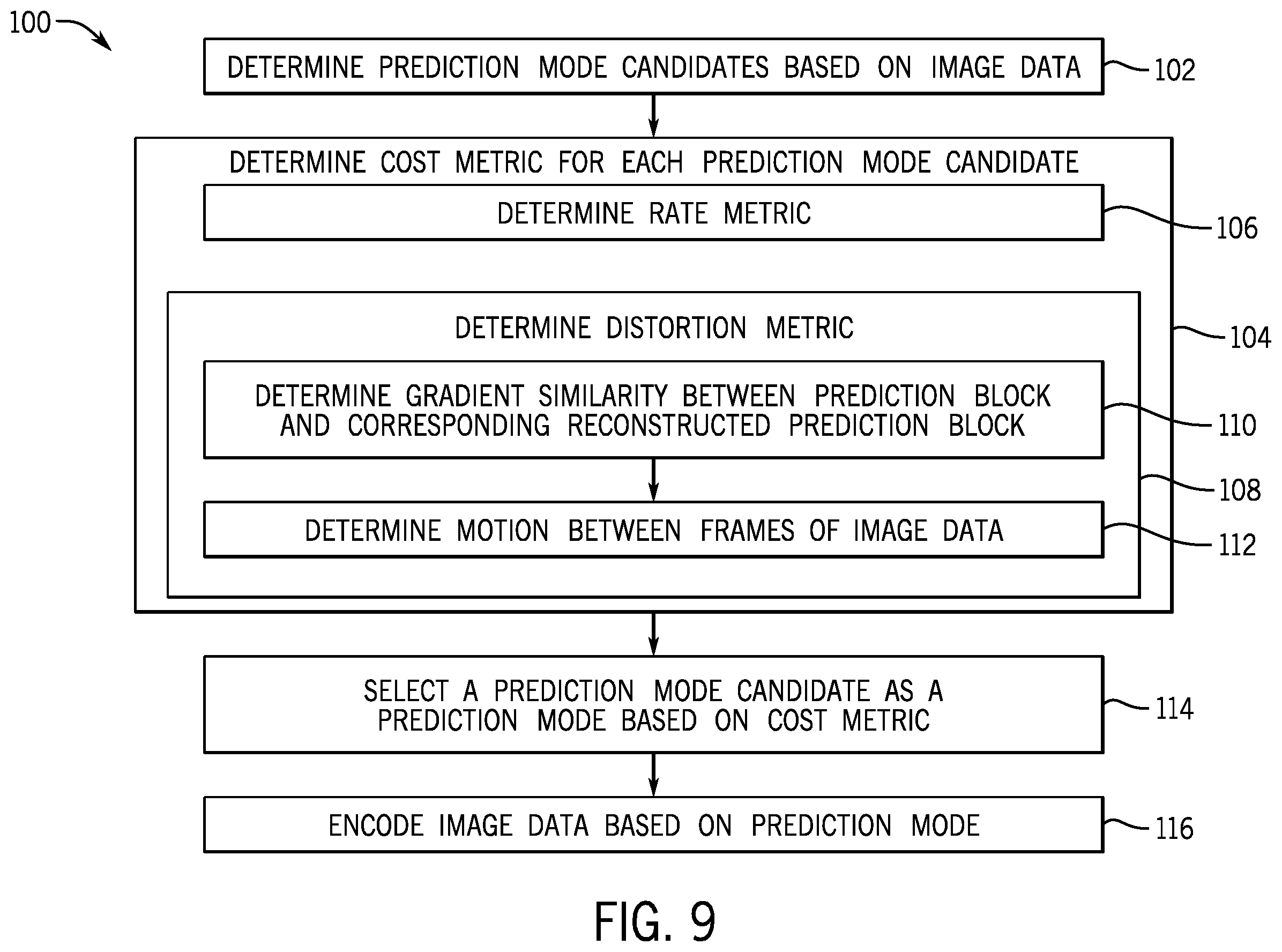 100

DETERMINE PREDICTION MODE CANDIDATES BASED ON IMAGE DATA

102

DETERMINE COST METRIC FOR EACH PREDICTION MODE CANDIDATE

DETERMINE RATE METRIC

106

DETERMINE DISTORTION METRIC

104

DETERMINE GRADIENT SIMILARITY BETWEEN PREDICTION BLOCK AND CORRESPONDING RECONSTRUCTED PREDICTION BLOCK

110

108

DETERMINE MOTION BETWEEN FRAMES OF IMAGE DATA

112

SELECT A PREDICTION MODE CANDIDATE AS A PREDICTION MODE BASED ON COST METRIC

114

ENCODE IMAGE DATA BASED ON PREDICTION MODE

116

FIG. 9